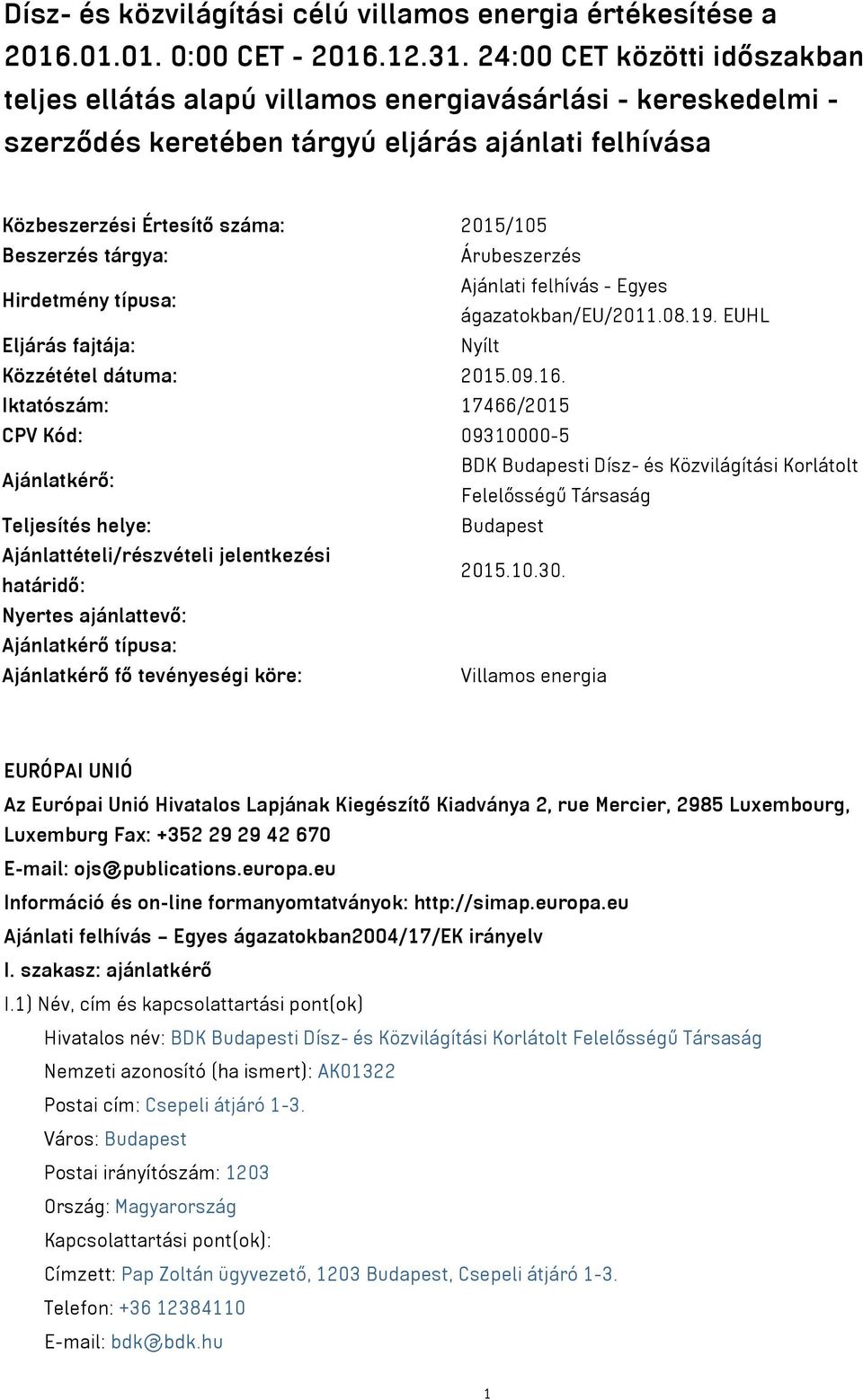 Dísz- és közvilágítási célú villamos energia értékesítése a 2016.01.01. 0:00 CET - 2016.12.31. 24:00 CET közötti időszakban teljes ellátás alapú villamos energiavásárlási - kereskedelmi - szerződés keretében tárgyú eljárás ajánlati felhívása

| | |
|---|---|
| Közbeszerzési Értesítő száma: | 2015/105 |
| Beszerzés tárgya: | Árubeszerzés |
| Hirdetmény típusa: | Ajánlati felhívás - Egyes ágazatokban/EU/2011.08.19. EUHL |
| Eljárás fajtája: | Nyílt |
| Közzététel dátuma: | 2015.09.16. |
| Iktatószám: | 17466/2015 |
| CPV Kód: | 09310000-5 |
| Ajánlatkérő: | BDK Budapesti Dísz- és Közvilágítási Korlátolt Felelősségű Társaság |
| Teljesítés helye: | Budapest |
| Ajánlattételi/részvételi jelentkezési határidő: | 2015.10.30. |
| Nyertes ajánlattevő: | |
| Ajánlatkérő típusa: | |
| Ajánlatkérő fő tevényeségi köre: | Villamos energia |

EURÓPAI UNIÓ

Az Európai Unió Hivatalos Lapjának Kiegészítő Kiadványa 2, rue Mercier, 2985 Luxembourg, Luxemburg Fax: +352 29 29 42 670

E-mail: ojs@publications.europa.eu

Információ és on-line formanyomtatványok: http://simap.europa.eu

Ajánlati felhívás – Egyes ágazatokban2004/17/EK irányelv

I. szakasz: ajánlatkérő

I.1) Név, cím és kapcsolattartási pont(ok)

Hivatalos név: BDK Budapesti Dísz- és Közvilágítási Korlátolt Felelősségű Társaság

Nemzeti azonosító (ha ismert): AK01322

Postai cím: Csepeli átjáró 1-3.

Város: Budapest

Postai irányítószám: 1203

Ország: Magyarország

Kapcsolattartási pont(ok):

Címzett: Pap Zoltán ügyvezető, 1203 Budapest, Csepeli átjáró 1-3.

Telefon: +36 12384110

E-mail: bdk@bdk.hu

1